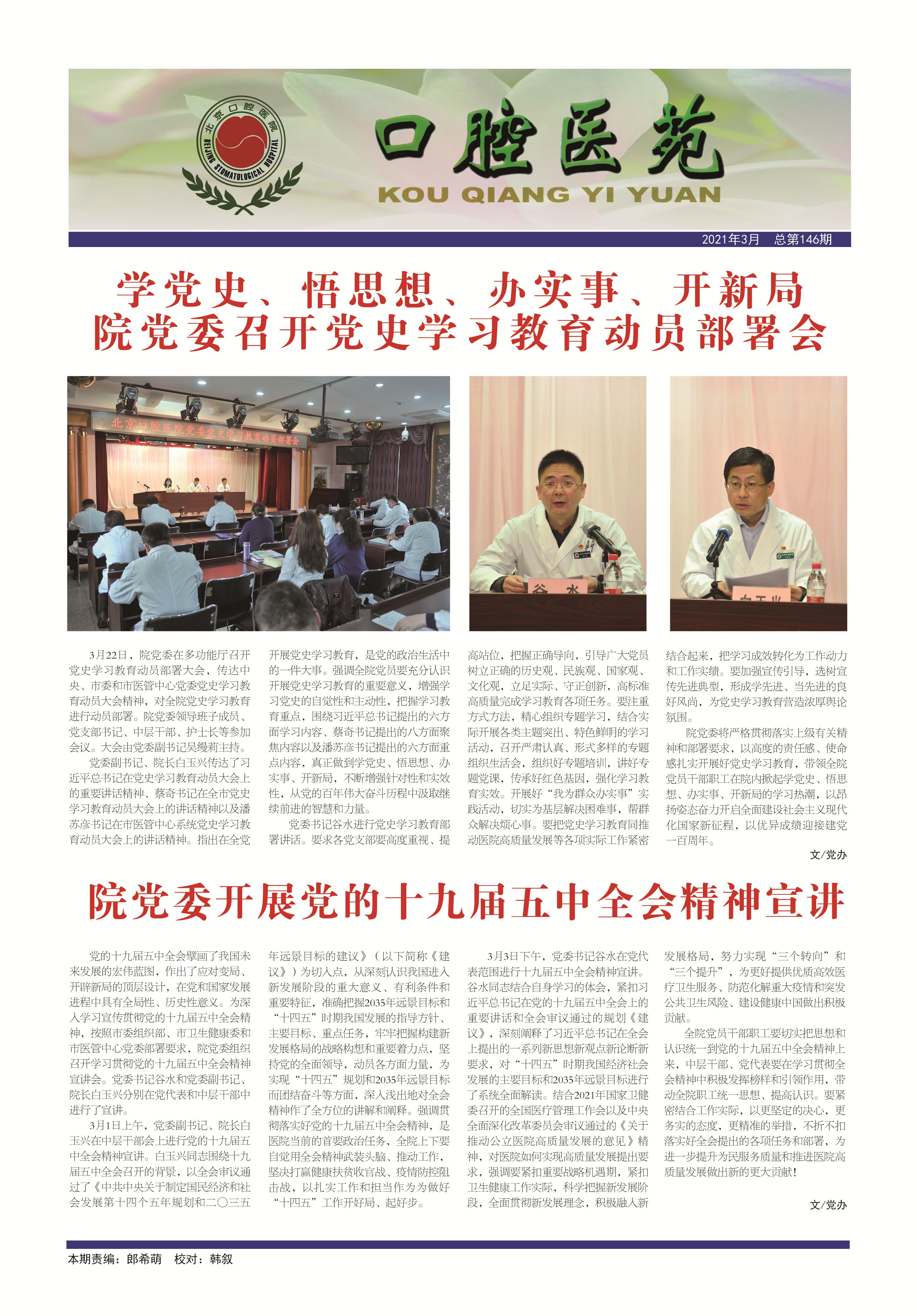 北京口腔医院

BEIJING STOMATOLOGICAL HOSPITAL

口腔医苑

KOU QIANG YI YUAN

2021年3月 总第146期

学党史、悟思想、办实事、开新局
院党委召开党史学习教育动员部署会

北京口腔医院党委党史学习教育动员部署会

谷 水

白玉兴

3月22日，院党委在多功能厅召开党史学习教育动员部署大会，传达中央、市委和市医管中心党委党史学习教育动员大会精神，对全院党史学习教育进行动员部署。院党委领导班子成员、党支部书记、中层干部、护士长等参加会议。大会由党委副书记吴缦莉主持。

党委副书记、院长白玉兴传达了习近平总书记在党史学习教育动员大会上的重要讲话精神、蔡奇书记在全市党史学习教育动员大会上的讲话精神以及潘苏彦书记在市医管中心系统党史学习教育动员大会上的讲话精神。指出在全党开展党史学习教育，是党的政治生活中的一件大事。强调全院党员要充分认识开展党史学习教育的重要意义，增强学习党史的自觉性和主动性，把握学习教育重点，围绕习近平总书记提出的六方面学习内容、蔡奇书记提出的八方面聚焦内容以及潘苏彦书记提出的六方面重点内容，真正做到学党史、悟思想、办实事、开新局，不断增强针对性和实效性，从党的百年伟大奋斗历程中汲取继续前进的智慧和力量。

党委书记谷水进行党史学习教育部署讲话。要求各党支部要高度重视、提高站位，把握正确导向，引导广大党员树立正确的历史观、民族观、国家观、文化观，立足实际、守正创新，高标准高质量完成学习教育各项任务。要注重方式方法，精心组织专题学习，结合实际开展各类主题突出、特色鲜明的学习活动，召开严肃认真、形式多样的专题组织生活会，组织好专题培训，讲好专题党课，传承好红色基因，强化学习教育实效。开展好“我为群众办实事”实践活动，切实为基层解决困难事，帮群众解决烦心事。要把党史学习教育同推动医院高质量发展等各项实际工作紧密结合起来，把学习成效转化为工作动力和工作实绩。要加强宣传引导，选树宣传先进典型，形成学先进、当先进的良好风尚，为党史学习教育营造浓厚舆论氛围。

院党委将严格贯彻落实上级有关精神和部署要求，以高度的责任感、使命感扎实开展好党史学习教育，带领全院党员干部职工在院内掀起学党史、悟思想、办实事、开新局的学习热潮，以昂扬姿态奋力开启全面建设社会主义现代化国家新征程，以优异成绩迎接建党一百周年。

文/党办

院党委开展党的十九届五中全会精神宣讲

党的十九届五中全会擘画了我国未来发展的宏伟蓝图，作出了应对变局、开辟新局的顶层设计，在党和国家发展进程中具有全局性、历史性意义。为深入学习宣传贯彻党的十九届五中全会精神，按照市委组织部、市卫生健康委和市医管中心党委部署要求，院党委组织召开学习贯彻党的十九届五中全会精神宣讲会。党委书记谷水和党委副书记、院长白玉兴分别在党代表和中层干部中进行了宣讲。

3月1日上午，党委副书记、院长白玉兴在中层干部会上进行党的十九届五中全会精神宣讲。白玉兴同志围绕十九届五中全会召开的背景，以全会审议通过了《中共中央关于制定国民经济和社会发展第十四个五年规划和二〇三五年远景目标的建议》（以下简称《建议》）为切入点，从深刻认识我国进入新发展阶段的重大意义、有利条件和重要特征，准确把握2035年远景目标和“十四五”时期我国发展的指导方针、主要目标、重点任务，牢牢把握构建新发展格局的战略构想和重要着力点，坚持党的全面领导，动员各方面力量，为实现“十四五”规划和2035年远景目标而团结奋斗等方面，深入浅出地对全会精神作了全方位的讲解和阐释。强调贯彻落实好党的十九届五中全会精神，是医院当前的首要政治任务，全院上下要自觉用全会精神武装头脑、推动工作，坚决打赢健康扶贫收官战、疫情防控阻击战，以扎实工作和担当作为为做好“十四五”工作开好局、起好步。

3月3日下午，党委书记谷水在党代表范围进行十九届五中全会精神宣讲。谷水同志结合自身学习的体会，紧扣习近平总书记在党的十九届五中全会上的重要讲话和全会审议通过的规划《建议》，深刻阐释了习近平总书记在全会上提出的一系列新思想新观点新论断新要求，对“十四五”时期我国经济社会发展的主要目标和2035年远景目标进行了系统全面解读。结合2021年国家卫健委召开的全国医疗管理工作会以及中央全面深化改革委员会审议通过的《关于推动公立医院高质量发展的意见》精神，对医院如何实现高质量发展提出要求，强调要紧扣重要战略机遇期，紧扣卫生健康工作实际，科学把握新发展阶段，全面贯彻新发展理念，积极融入新发展格局，努力实现“三个转向”和“三个提升”，为更好提供优质高效医疗卫生服务、防范化解重大疫情和突发公共卫生风险、建设健康中国做出积极贡献。

全院党员干部职工要切实把思想和认识统一到党的十九届五中全会精神上来，中层干部、党代表要在学习贯彻全会精神中积极发挥榜样和引领作用，带动全院职工统一思想、提高认识。要紧密结合工作实际，以更坚定的决心，更务实的态度，更精准的举措，不折不扣落实好全会提出的各项任务和部署，为进一步提升为民服务质量和推进医院高质量发展做出新的更大贡献！

文/党办

本期责编：郎希萌 校对：韩叙